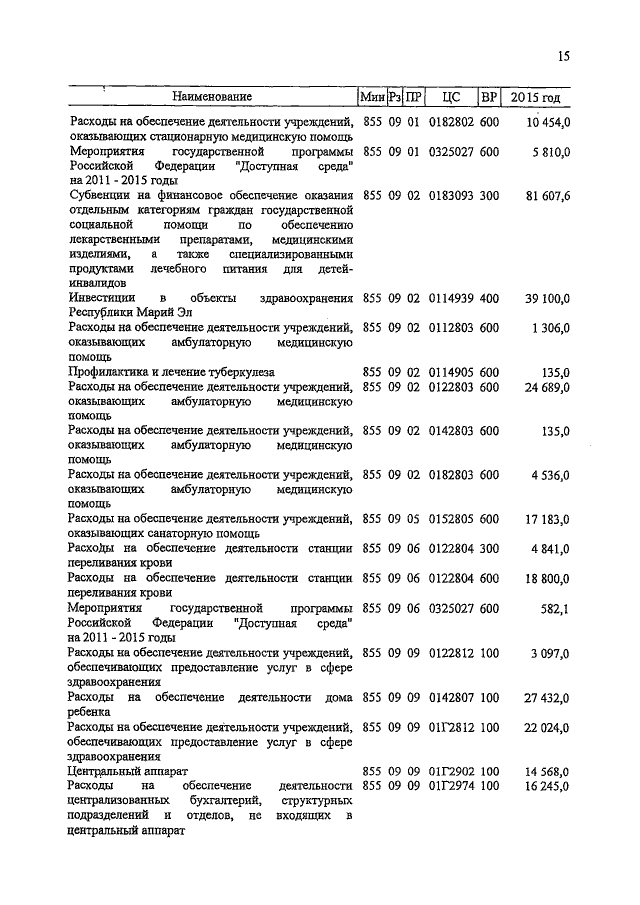 15

| Наименование | Мин | Рз | ПР | ЦС | ВР | 2015 год |
|---|---|---|---|---|---|---|
| Расходы на обеспечение деятельности учреждений, оказывающих стационарную медицинскую помощь | 855 | 09 | 01 | 0182802 | 600 | 10 454,0 |
| Мероприятия государственной программы Российской Федерации "Доступная среда" на 2011 - 2015 годы | 855 | 09 | 01 | 0325027 | 600 | 5 810,0 |
| Субвенции на финансовое обеспечение оказания отдельным категориям граждан государственной социальной помощи по обеспечению лекарственными препаратами, медицинскими изделиями, а также специализированными продуктами лечебного питания для детей-инвалидов | 855 | 09 | 02 | 0183093 | 300 | 81 607,6 |
| Инвестиции в объекты здравоохранения Республики Марий Эл | 855 | 09 | 02 | 0114939 | 400 | 39 100,0 |
| Расходы на обеспечение деятельности учреждений, оказывающих амбулаторную медицинскую помощь | 855 | 09 | 02 | 0112803 | 600 | 1 306,0 |
| Профилактика и лечение туберкулеза | 855 | 09 | 02 | 0114905 | 600 | 135,0 |
| Расходы на обеспечение деятельности учреждений, оказывающих амбулаторную медицинскую помощь | 855 | 09 | 02 | 0122803 | 600 | 24 689,0 |
| Расходы на обеспечение деятельности учреждений, оказывающих амбулаторную медицинскую помощь | 855 | 09 | 02 | 0142803 | 600 | 135,0 |
| Расходы на обеспечение деятельности учреждений, оказывающих амбулаторную медицинскую помощь | 855 | 09 | 02 | 0182803 | 600 | 4 536,0 |
| Расходы на обеспечение деятельности учреждений, оказывающих санаторную помощь | 855 | 09 | 05 | 0152805 | 600 | 17 183,0 |
| Расходы на обеспечение деятельности станции переливания крови | 855 | 09 | 06 | 0122804 | 300 | 4 841,0 |
| Расходы на обеспечение деятельности станции переливания крови | 855 | 09 | 06 | 0122804 | 600 | 18 800,0 |
| Мероприятия государственной программы Российской Федерации "Доступная среда" на 2011 - 2015 годы | 855 | 09 | 06 | 0325027 | 600 | 582,1 |
| Расходы на обеспечение деятельности учреждений, обеспечивающих предоставление услуг в сфере здравоохранения | 855 | 09 | 09 | 0122812 | 100 | 3 097,0 |
| Расходы на обеспечение деятельности дома ребенка | 855 | 09 | 09 | 0142807 | 100 | 27 432,0 |
| Расходы на обеспечение деятельности учреждений, обеспечивающих предоставление услуг в сфере здравоохранения | 855 | 09 | 09 | 01Г2812 | 100 | 22 024,0 |
| Центральный аппарат | 855 | 09 | 09 | 01Г2902 | 100 | 14 568,0 |
| Расходы на обеспечение деятельности централизованных бухгалтерий, структурных подразделений и отделов, не входящих в центральный аппарат | 855 | 09 | 09 | 01Г2974 | 100 | 16 245,0 |